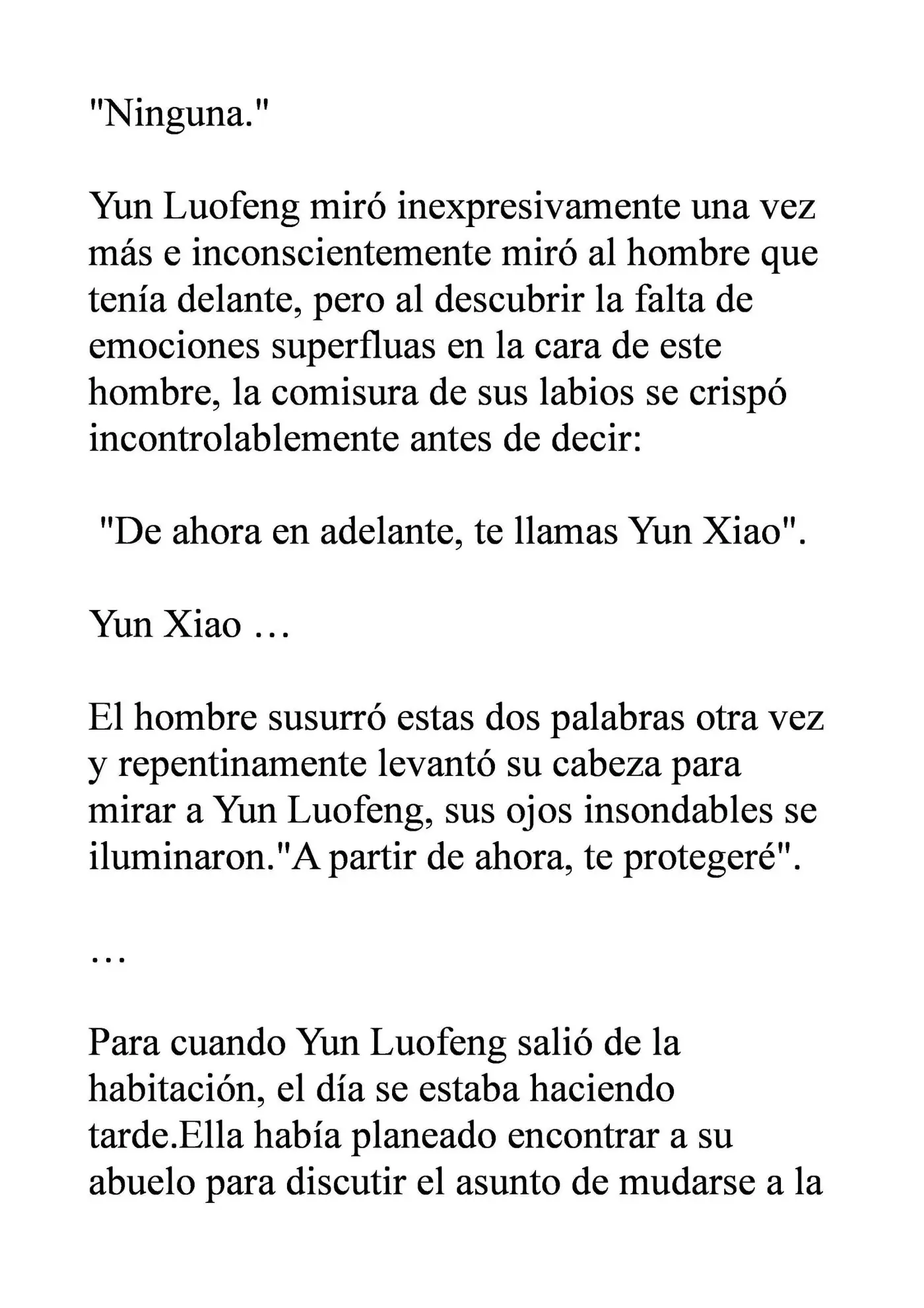 "Ninguna."

Yun Luofeng miró inexpresivamente una vez más e inconscientemente miró al hombre que tenía delante, pero al descubrir la falta de emociones superfluas en la cara de este hombre, la comisura de sus labios se crispó incontrolablemente antes de decir:

"De ahora en adelante, te llamas Yun Xiao".

Yun Xiao …

El hombre susurró estas dos palabras otra vez y repentinamente levantó su cabeza para mirar a Yun Luofeng, sus ojos insondables se iluminaron."A partir de ahora, te protegeré".

…

Para cuando Yun Luofeng salió de la habitación, el día se estaba haciendo tarde.Ella había planeado encontrar a su abuelo para discutir el asunto de mudarse a la